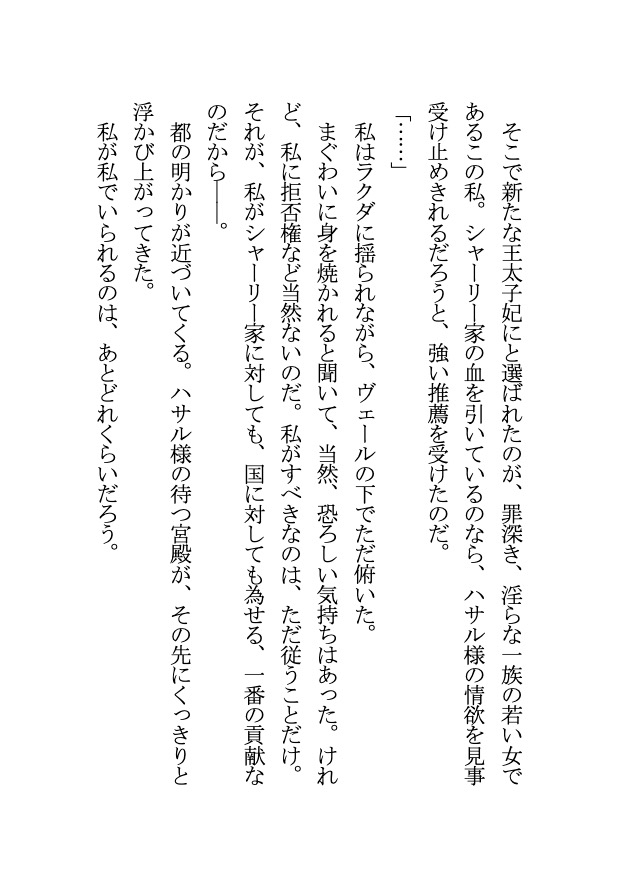 そこで新たな王太子妃にと選ばれたのが、罪深き、淫らな一族の若い女であるこの私。シャーリー家の血を引いているのなら、ハサル様の情欲を見事受け止めきれるだろうと、強い推薦を受けたのだ。

「……」

私はラクダに揺られながら、ヴェールの下でただ俯いた。

まぐわいに身を焼かれると聞いて、当然、恐ろしい気持ちはあった。けれど、私に拒否権など当然ないのだ。私がすべきなのは、ただ従うことだけ。それが、私がシャーリー家に対しても、国に対しても為せる、一番の貢献なのだから――。

都の明かりが近づいてくる。ハサル様の待つ宮殿が、その先にくっきりと浮かび上がってきた。

私が私でいられるのは、あとどれくらいだろう。